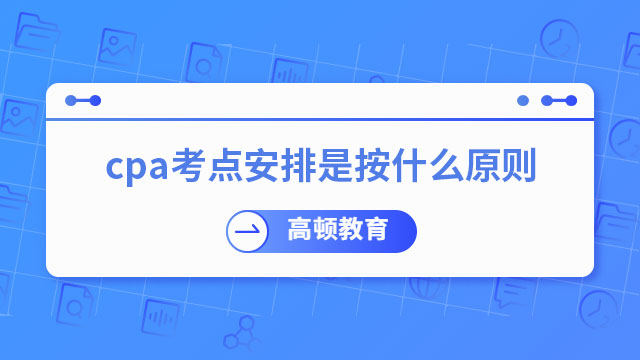 cpa考点安排是按什么原则

高顿教育